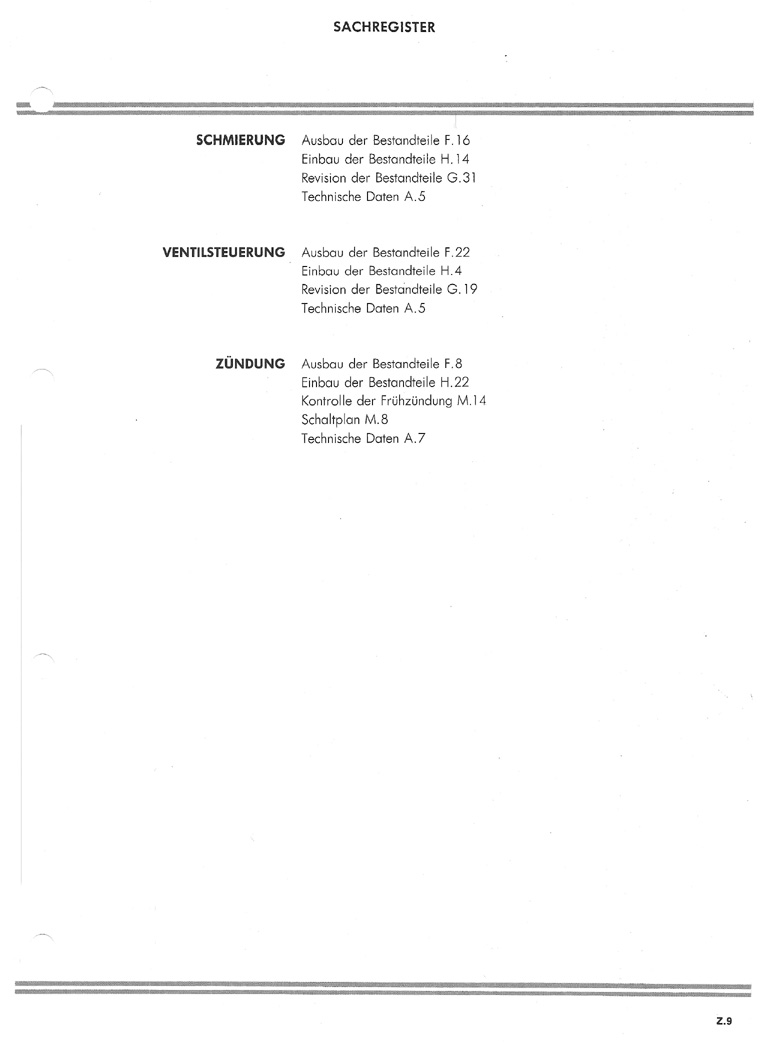 SACHREGISTER

SCHMIERUNG
Ausbau der Bestandteile F.16
Einbau der Bestandteile H.14
Revision der Bestandteile G.31
Technische Daten A.5

VENTILSTEUERUNG
Ausbau der Bestandteile F.22
Einbau der Bestandteile H.4
Revision der Bestandteile G.19
Technische Daten A.5

ZÜNDUNG
Ausbau der Bestandteile F.8
Einbau der Bestandteile H.22
Kontrolle der Frühzündung M.14
Schaltplan M.8
Technische Daten A.7

Z.9